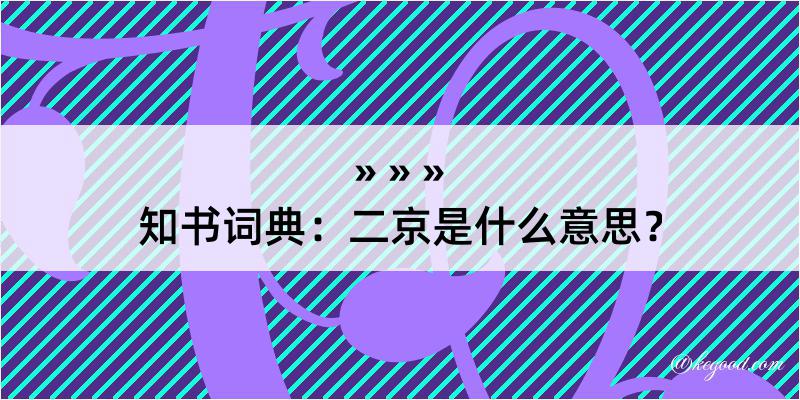 » » »
知书词典：二京是什么意思？
@kegood.com